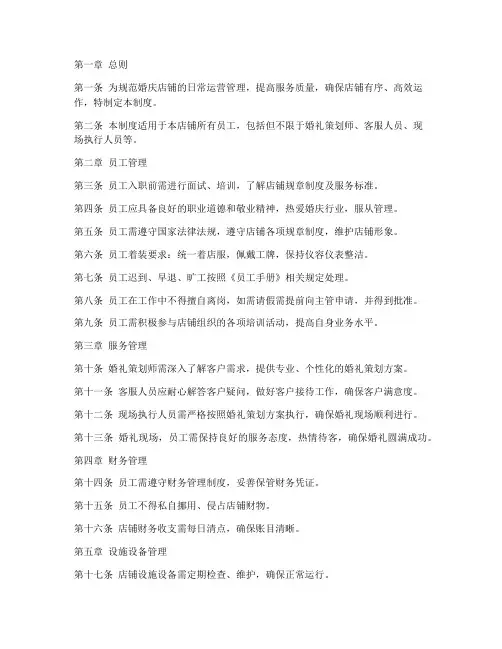 第一章 总则

第一条 为规范婚庆店铺的日常运营管理，提高服务质量，确保店铺有序、高效运作，特制定本制度。

第二条 本制度适用于本店铺所有员工，包括但不限于婚礼策划师、客服人员、现场执行人员等。

第二章 员工管理

第三条 员工入职前需进行面试、培训，了解店铺规章制度及服务标准。

第四条 员工应具备良好的职业道德和敬业精神，热爱婚庆行业，服从管理。

第五条 员工需遵守国家法律法规，遵守店铺各项规章制度，维护店铺形象。

第六条 员工着装要求：统一着店服，佩戴工牌，保持仪容仪表整洁。

第七条 员工迟到、早退、旷工按照《员工手册》相关规定处理。

第八条 员工在工作中不得擅自离岗，如需请假需提前向主管申请，并得到批准。

第九条 员工需积极参与店铺组织的各项培训活动，提高自身业务水平。

第三章 服务管理

第十条 婚礼策划师需深入了解客户需求，提供专业、个性化的婚礼策划方案。

第十一条 客服人员应耐心解答客户疑问，做好客户接待工作，确保客户满意度。

第十二条 现场执行人员需严格按照婚礼策划方案执行，确保婚礼现场顺利进行。

第十三条 婚礼现场，员工需保持良好的服务态度，热情待客，确保婚礼圆满成功。

第四章 财务管理

第十四条 员工需遵守财务管理制度，妥善保管财务凭证。

第十五条 员工不得私自挪用、侵占店铺财物。

第十六条 店铺财务收支需每日清点，确保账目清晰。

第五章 设施设备管理

第十七条 店铺设施设备需定期检查、维护，确保正常运行。